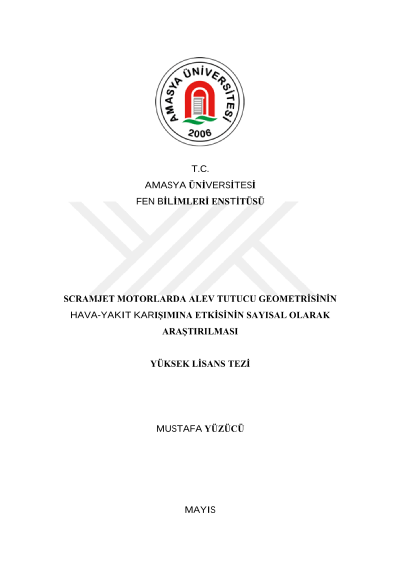 AMASYA ÜNİVERSİTESİ
2006

T.C.
AMASYA ÜNİVERSİTESİ
FEN BİLİMLERİ ENSTİTÜSÜ

SCRAMJET MOTORLARDA ALEV TUTUCU GEOMETRİSİNİN HAVA-YAKIT KARIŞIMINA ETKİSİNİN SAYISAL OLARAK ARAŞTIRILMASI

YÜKSEK LİSANS TEZİ

MUSTAFA YÜZÜCÜ

MAYIS